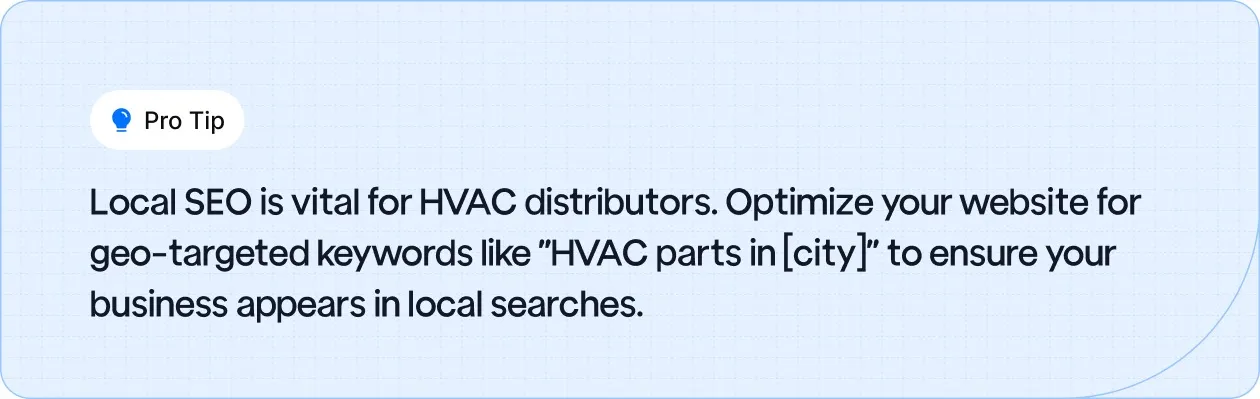 Pro Tip

Local SEO is vital for HVAC distributors. Optimize your website for geo-targeted keywords like "HVAC parts in [city]" to ensure your business appears in local searches.